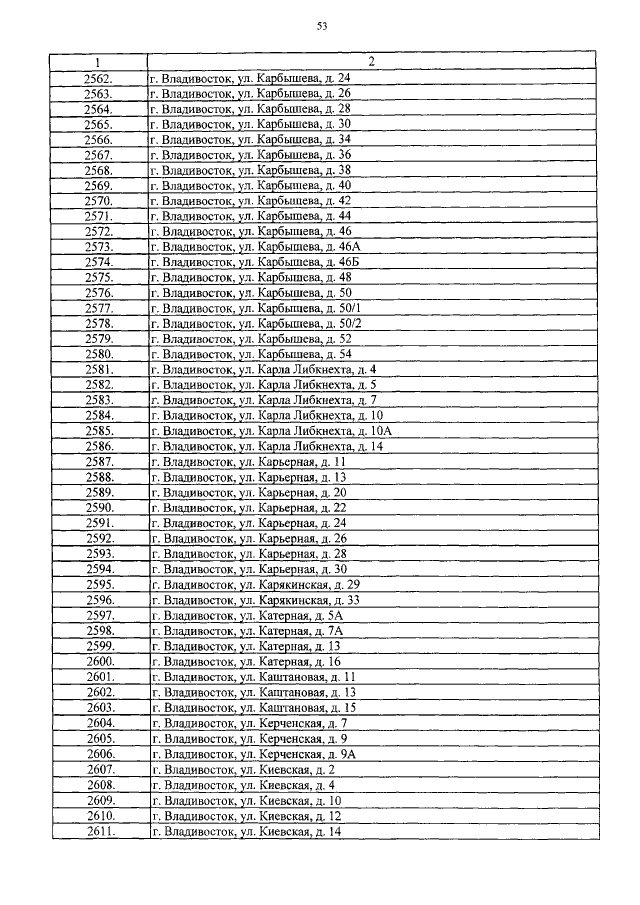 53

| 1 | 2 |
|---|---|
| 2562. | г. Владивосток, ул. Карбышева, д. 24 |
| 2563. | г. Владивосток, ул. Карбышева, д. 26 |
| 2564. | г. Владивосток, ул. Карбышева, д. 28 |
| 2565. | г. Владивосток, ул. Карбышева, д. 30 |
| 2566. | г. Владивосток, ул. Карбышева, д. 34 |
| 2567. | г. Владивосток, ул. Карбышева, д. 36 |
| 2568. | г. Владивосток, ул. Карбышева, д. 38 |
| 2569. | г. Владивосток, ул. Карбышева, д. 40 |
| 2570. | г. Владивосток, ул. Карбышева, д. 42 |
| 2571. | г. Владивосток, ул. Карбышева, д. 44 |
| 2572. | г. Владивосток, ул. Карбышева, д. 46 |
| 2573. | г. Владивосток, ул. Карбышева, д. 46А |
| 2574. | г. Владивосток, ул. Карбышева, д. 46Б |
| 2575. | г. Владивосток, ул. Карбышева, д. 48 |
| 2576. | г. Владивосток, ул. Карбышева, д. 50 |
| 2577. | г. Владивосток, ул. Карбышева, д. 50/1 |
| 2578. | г. Владивосток, ул. Карбышева, д. 50/2 |
| 2579. | г. Владивосток, ул. Карбышева, д. 52 |
| 2580. | г. Владивосток, ул. Карбышева, д. 54 |
| 2581. | г. Владивосток, ул. Карла Либкнехта, д. 4 |
| 2582. | г. Владивосток, ул. Карла Либкнехта, д. 5 |
| 2583. | г. Владивосток, ул. Карла Либкнехта, д. 7 |
| 2584. | г. Владивосток, ул. Карла Либкнехта, д. 10 |
| 2585. | г. Владивосток, ул. Карла Либкнехта, д. 10А |
| 2586. | г. Владивосток, ул. Карла Либкнехта, д. 14 |
| 2587. | г. Владивосток, ул. Карьерная, д. 11 |
| 2588. | г. Владивосток, ул. Карьерная, д. 13 |
| 2589. | г. Владивосток, ул. Карьерная, д. 20 |
| 2590. | г. Владивосток, ул. Карьерная, д. 22 |
| 2591. | г. Владивосток, ул. Карьерная, д. 24 |
| 2592. | г. Владивосток, ул. Карьерная, д. 26 |
| 2593. | г. Владивосток, ул. Карьерная, д. 28 |
| 2594. | г. Владивосток, ул. Карьерная, д. 30 |
| 2595. | г. Владивосток, ул. Карякинская, д. 29 |
| 2596. | г. Владивосток, ул. Карякинская, д. 33 |
| 2597. | г. Владивосток, ул. Катерная, д. 5А |
| 2598. | г. Владивосток, ул. Катерная, д. 7А |
| 2599. | г. Владивосток, ул. Катерная, д. 13 |
| 2600. | г. Владивосток, ул. Катерная, д. 16 |
| 2601. | г. Владивосток, ул. Каштановая, д. 11 |
| 2602. | г. Владивосток, ул. Каштановая, д. 13 |
| 2603. | г. Владивосток, ул. Каштановая, д. 15 |
| 2604. | г. Владивосток, ул. Керченская, д. 7 |
| 2605. | г. Владивосток, ул. Керченская, д. 9 |
| 2606. | г. Владивосток, ул. Керченская, д. 9А |
| 2607. | г. Владивосток, ул. Киевская, д. 2 |
| 2608. | г. Владивосток, ул. Киевская, д. 4 |
| 2609. | г. Владивосток, ул. Киевская, д. 10 |
| 2610. | г. Владивосток, ул. Киевская, д. 12 |
| 2611. | г. Владивосток, ул. Киевская, д. 14 |